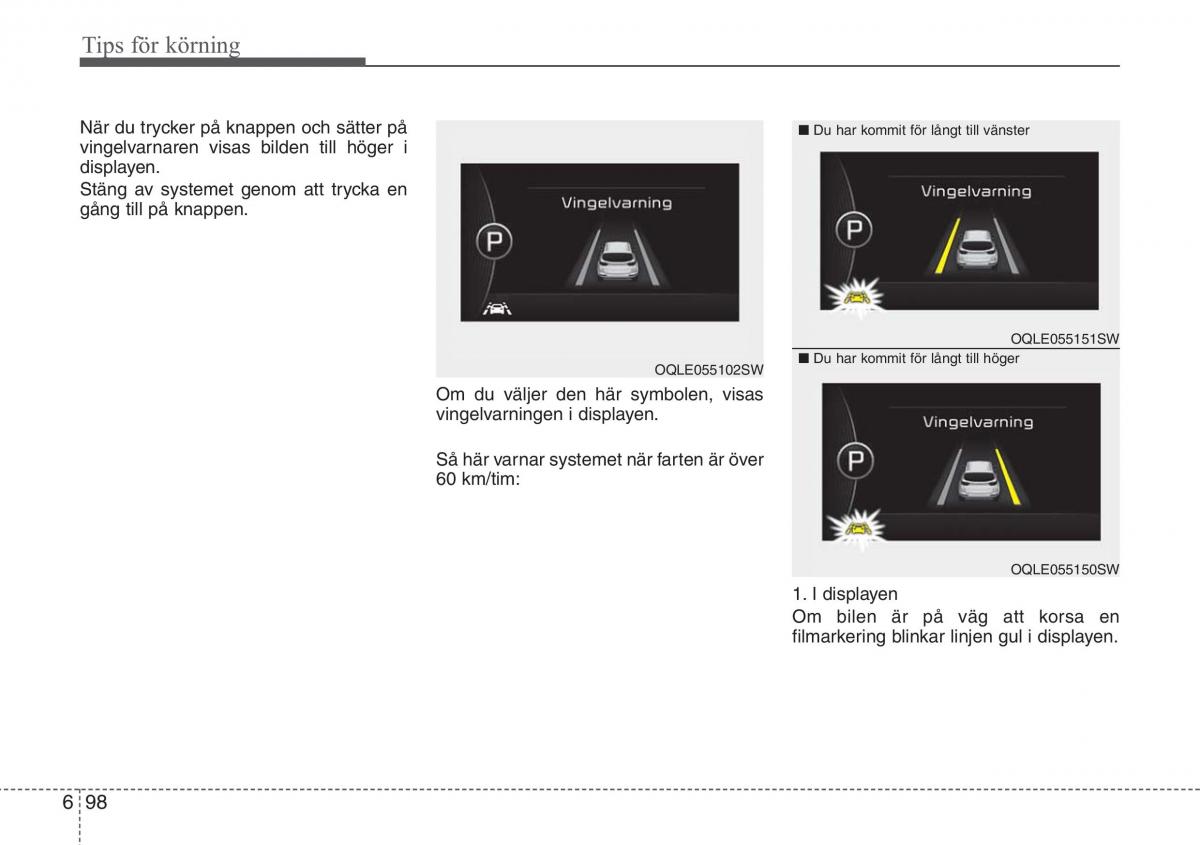 Tips för körning

När du trycker på knappen och sätter på vingelvarnaren visas bilden till höger i displayen.
Stäng av systemet genom att trycka en gång till på knappen.

Vingelvarning

P

OQLE055102SW

Om du väljer den här symbolen, visas vingelvarningen i displayen.

Så här varnar systemet när farten är över 60 km/tim:

■ Du har kommit för långt till vänster

Vingelvarning

P

OQLE055151SW

■ Du har kommit för långt till höger

Vingelvarning

P

OQLE055150SW

1. I displayen
Om bilen är på väg att korsa en filmarkering blinkar linjen gul i displayen.

6 98